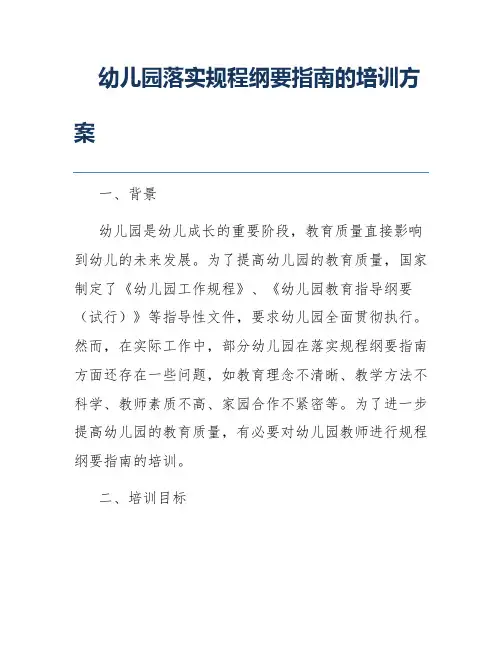 幼儿园落实规程纲要指南的培训方案

一、背景

幼儿园是幼儿成长的重要阶段，教育质量直接影响到幼儿的未来发展。为了提高幼儿园的教育质量，国家制定了《幼儿园工作规程》、《幼儿园教育指导纲要（试行）》等指导性文件，要求幼儿园全面贯彻执行。然而，在实际工作中，部分幼儿园在落实规程纲要指南方面还存在一些问题，如教育理念不清晰、教学方法不科学、教师素质不高、家园合作不紧密等。为了进一步提高幼儿园的教育质量，有必要对幼儿园教师进行规程纲要指南的培训。

二、培训目标